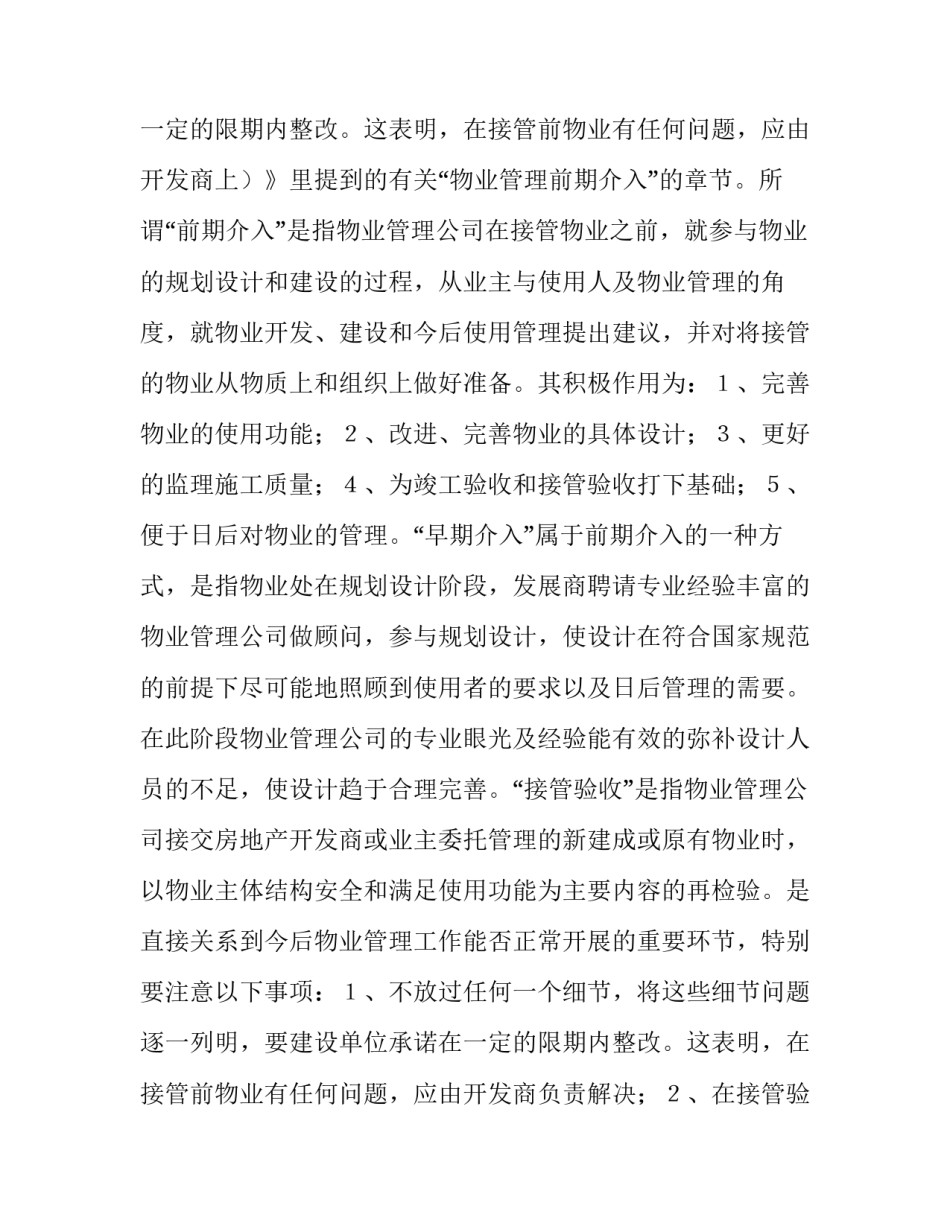 一定的限期内整改。这表明，在接管前物业有任何问题，应由开发商上）》里提到的有关“物业管理前期介入”的章节。所谓“前期介入”是指物业管理公司在接管物业之前，就参与物业的规划设计和建设的过程，从业主与使用人及物业管理的角度，就物业开发、建设和今后使用管理提出建议，并对将接管的物业从物质上和组织上做好准备。其积极作用为：１、完善物业的使用功能；２、改进、完善物业的具体设计；３、更好的监理施工质量；４、为竣工验收和接管验收打下基础；５、便于日后对物业的管理。“早期介入”属于前期介入的一种方式，是指物业处在规划设计阶段，发展商聘请专业经验丰富的物业管理公司做顾问，参与规划设计，使设计在符合国家规范的前提下尽可能地照顾到使用者的要求以及日后管理的需要。在此阶段物业管理公司的专业眼光及经验能有效的弥补设计人员的不足，使设计趋于合理完善。“接管验收”是指物业管理公司接交房地产开发商或业主委托管理的新建成或原有物业时，以物业主体结构安全和满足使用功能为主要内容的再检验。是直接关系到今后物业管理工作能否正常开展的重要环节，特别要注意以下事项：１、不放过任何一个细节，将这些细节问题逐一列明，要建设单位承诺在一定的限期内整改。这表明，在接管前物业有任何问题，应由开发商负责解决；２、在接管验